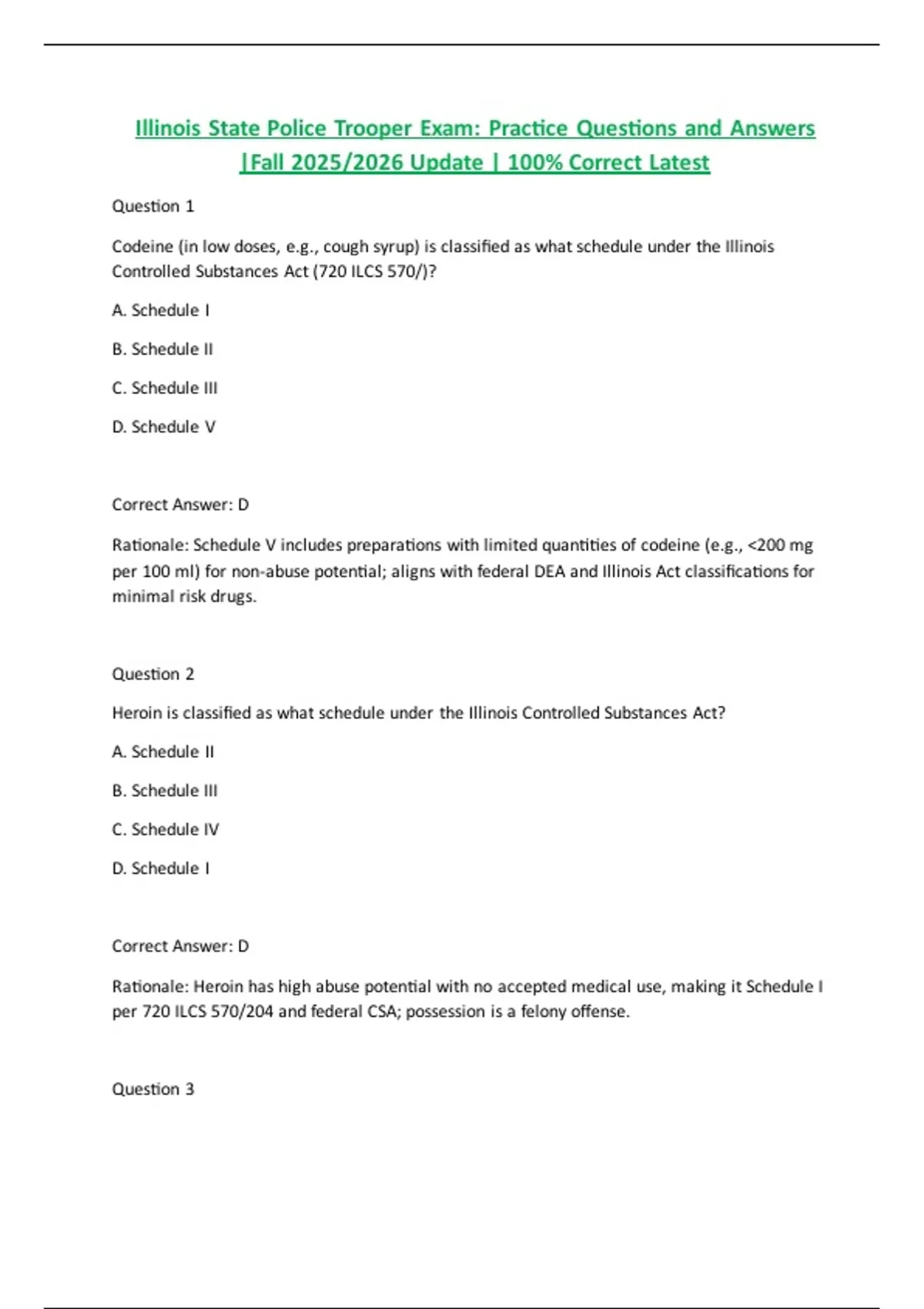 Illinois State Police Trooper Exam: Practice Questions and Answers |Fall 2025/2026 Update | 100% Correct Latest

Question 1

Codeine (in low doses, e.g., cough syrup) is classified as what schedule under the Illinois Controlled Substances Act (720 ILCS 570/)?

A. Schedule I

B. Schedule II

C. Schedule III

D. Schedule V

Correct Answer: D

Rationale: Schedule V includes preparations with limited quantities of codeine (e.g., <200 mg per 100 ml) for non-abuse potential; aligns with federal DEA and Illinois Act classifications for minimal risk drugs.

Question 2

Heroin is classified as what schedule under the Illinois Controlled Substances Act?

A. Schedule II

B. Schedule III

C. Schedule IV

D. Schedule I

Correct Answer: D

Rationale: Heroin has high abuse potential with no accepted medical use, making it Schedule I per 720 ILCS 570/204 and federal CSA; possession is a felony offense.

Question 3